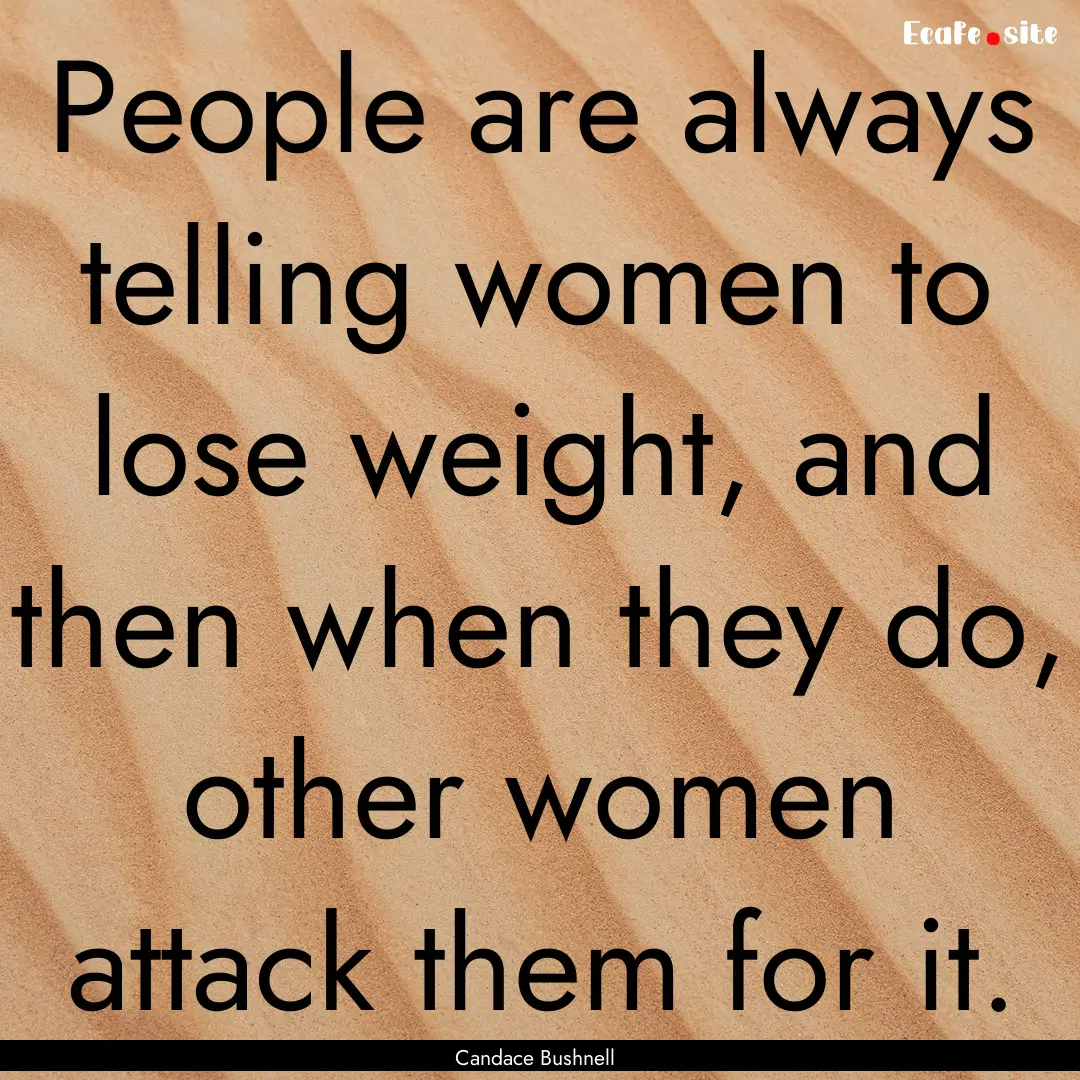 Ecafe.site

People are always telling women to lose weight, and then when they do, other women attack them for it.

Candace Bushnell